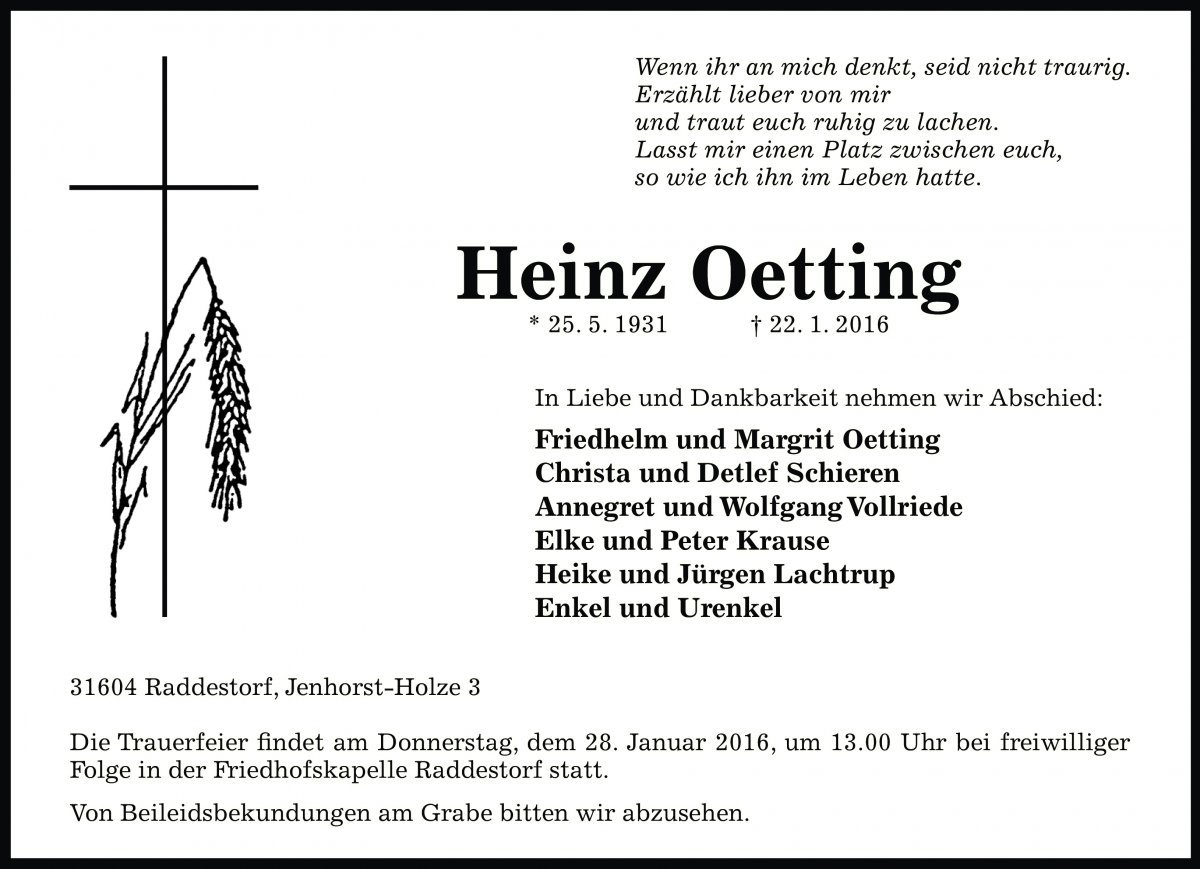 Wenn ihr an mich denkt, seid nicht traurig.
Erzählt lieber von mir
und traut euch ruhig zu lachen.
Lasst mir einen Platz zwischen euch,
so wie ich ihn im Leben hatte.

Heinz Oetting

* 25. 5. 1931 † 22. 1. 2016

In Liebe und Dankbarkeit nehmen wir Abschied:

Friedhelm und Margrit Oetting
Christa und Detlef Schieren
Annegret und Wolfgang Vollriede
Elke und Peter Krause
Heike und Jürgen Lachtrup
Enkel und Urenkel

31604 Raddestorf, Jenhorst-Holze 3

Die Trauerfeier findet am Donnerstag, dem 28. Januar 2016, um 13.00 Uhr bei freiwilliger Folge in der Friedhofskapelle Raddestorf statt.

Von Beileidsbekundungen am Grabe bitten wir abzusehen.